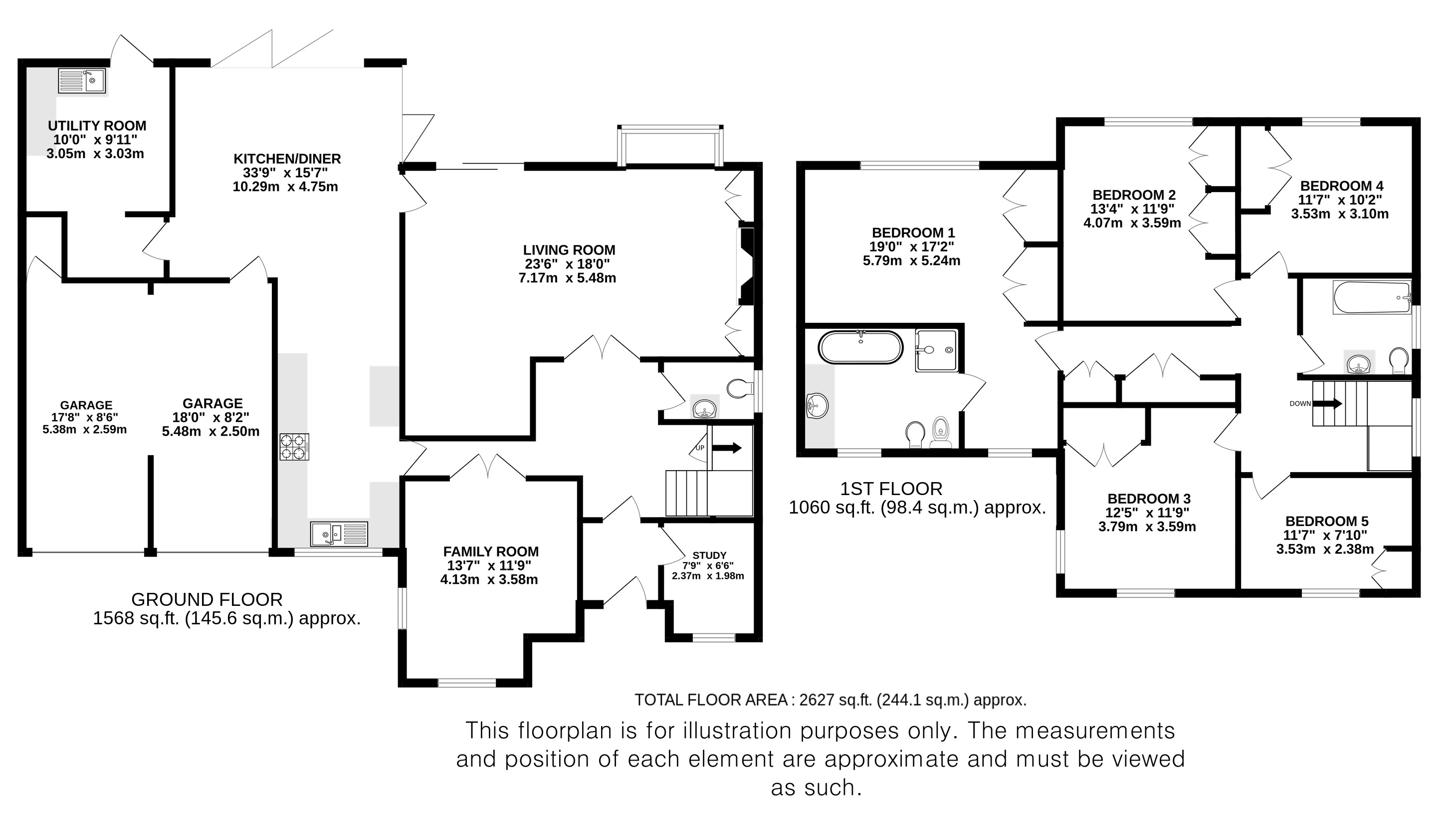 UTILITY ROOM
10'0" x 9'11"
3.05m x 3.03m

KITCHEN/DINER
33'9" x 15'7"
10.29m x 4.75m

LIVING ROOM
23'6" x 18'0"
7.17m x 5.48m

GARAGE
17'8" x 8'6"
5.38m x 2.59m

GARAGE
18'0" x 8'2"
5.48m x 2.50m

UP

FAMILY ROOM
13'7" x 11'9"
4.13m x 3.58m

STUDY
7'9" x 6'6"
2.37m x 1.98m

GROUND FLOOR
1568 sq.ft. (145.6 sq.m.) approx.

BEDROOM 1
19'0" x 17'2"
5.79m x 5.24m

BEDROOM 2
13'4" x 11'9"
4.07m x 3.59m

BEDROOM 4
11'7" x 10'2"
3.53m x 3.10m

DOWN

BEDROOM 3
12'5" x 11'9"
3.79m x 3.59m

BEDROOM 5
11'7" x 7'10"
3.53m x 2.38m

1ST FLOOR
1060 sq.ft. (98.4 sq.m.) approx.

TOTAL FLOOR AREA : 2627 sq.ft. (244.1 sq.m.) approx.

This floorplan is for illustration purposes only. The measurements and position of each element are approximate and must be viewed as such.